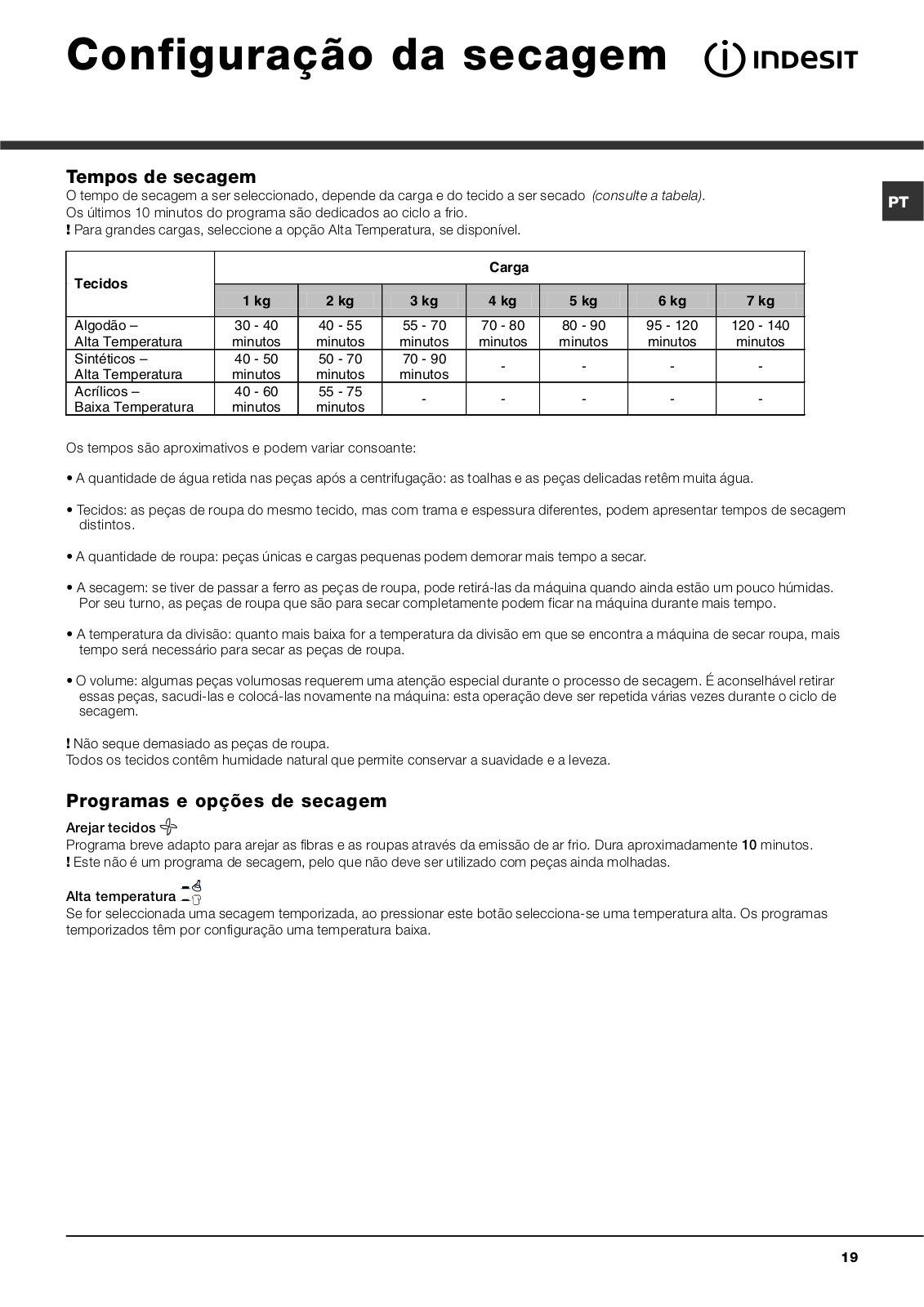 Configuração da secagem INDESIT

PT

Tempos de secagem
O tempo de secagem a ser seleccionado, depende da carga e do tecido a ser secado (consulte a tabela).
Os últimos 10 minutos do programa são dedicados ao ciclo a frio.
! Para grandes cargas, seleccione a opção Alta Temperatura, se disponível.

| Tecidos | Carga | | | | | | |
|---|---|---|---|---|---|---|---|
| | 1 kg | 2 kg | 3 kg | 4 kg | 5 kg | 6 kg | 7 kg |
| Algodão – Alta Temperatura | 30 - 40 minutos | 40 - 55 minutos | 55 - 70 minutos | 70 - 80 minutos | 80 - 90 minutos | 95 - 120 minutos | 120 - 140 minutos |
| Sintéticos – Alta Temperatura | 40 - 50 minutos | 50 - 70 minutos | 70 - 90 minutos | - | - | - | - |
| Acrílicos – Baixa Temperatura | 40 - 60 minutos | 55 - 75 minutos | - | - | - | - | - |

Os tempos são aproximativos e podem variar consoante:

• A quantidade de água retida nas peças após a centrifugação: as toalhas e as peças delicadas retêm muita água.

• Tecidos: as peças de roupa do mesmo tecido, mas com trama e espessura diferentes, podem apresentar tempos de secagem distintos.

• A quantidade de roupa: peças únicas e cargas pequenas podem demorar mais tempo a secar.

• A secagem: se tiver de passar a ferro as peças de roupa, pode retirá-las da máquina quando ainda estão um pouco húmidas. Por seu turno, as peças de roupa que são para secar completamente podem ficar na máquina durante mais tempo.

• A temperatura da divisão: quanto mais baixa for a temperatura da divisão em que se encontra a máquina de secar roupa, mais tempo será necessário para secar as peças de roupa.

• O volume: algumas peças volumosas requerem uma atenção especial durante o processo de secagem. É aconselhável retirar essas peças, sacudi-las e colocá-las novamente na máquina: esta operação deve ser repetida várias vezes durante o ciclo de secagem.

! Não seque demasiado as peças de roupa.
Todos os tecidos contêm humidade natural que permite conservar a suavidade e a leveza.

Programas e opções de secagem

Arejar tecidos
Programa breve adapto para arejar as fibras e as roupas através da emissão de ar frio. Dura aproximadamente 10 minutos.
! Este não é um programa de secagem, pelo que não deve ser utilizado com peças ainda molhadas.

Alta temperatura
Se for seleccionada uma secagem temporizada, ao pressionar este botão selecciona-se uma temperatura alta. Os programas temporizados têm por configuração uma temperatura baixa.

19